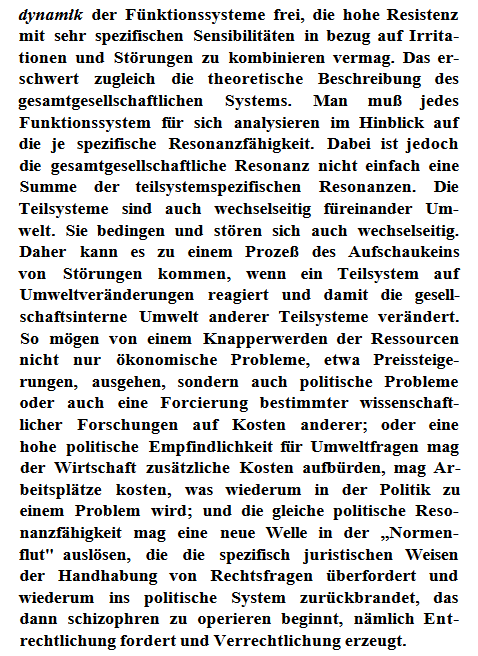 dynamik der Fünktionssysteme frei, die hohe Resistenz mit sehr spezifischen Sensibilitäten in bezug auf Irritationen und Störungen zu kombinieren vermag. Das erschwert zugleich die theoretische Beschreibung des gesamtgesellschaftlichen Systems. Man muß jedes Funktionssystem für sich analysieren im Hinblick auf die je spezifische Resonanzfähigkeit. Dabei ist jedoch die gesamtgesellschaftliche Resonanz nicht einfach eine Summe der teilsystemspezifischen Resonanzen. Die Teilsysteme sind auch wechselseitig füreinander Umwelt. Sie bedingen und stören sich auch wechselseitig. Daher kann es zu einem Prozeß des Aufschaukeins von Störungen kommen, wenn ein Teilsystem auf Umweltveränderungen reagiert und damit die gesellschaftsinterne Umwelt anderer Teilsysteme verändert. So mögen von einem Knapperwerden der Ressourcen nicht nur ökonomische Probleme, etwa Preissteigerungen, ausgehen, sondern auch politische Probleme oder auch eine Forcierung bestimmter wissenschaftlicher Forschungen auf Kosten anderer; oder eine hohe politische Empfindlichkeit für Umweltfragen mag der Wirtschaft zusätzliche Kosten aufbürden, mag Arbeitsplätze kosten, was wiederum in der Politik zu einem Problem wird; und die gleiche politische Resonanzfähigkeit mag eine neue Welle in der „Normenflut" auslösen, die die spezifisch juristischen Weisen der Handhabung von Rechtsfragen überfordert und wiederum ins politische System zurückbrandet, das dann schizophren zu operieren beginnt, nämlich Entrechtlichung fordert und Verrechtlichung erzeugt.